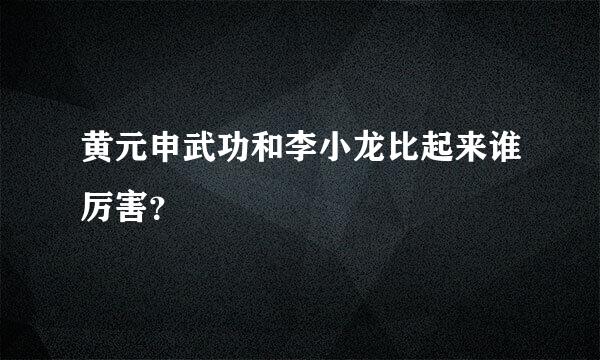 黄元申武功和李小龙比起来谁厉害?